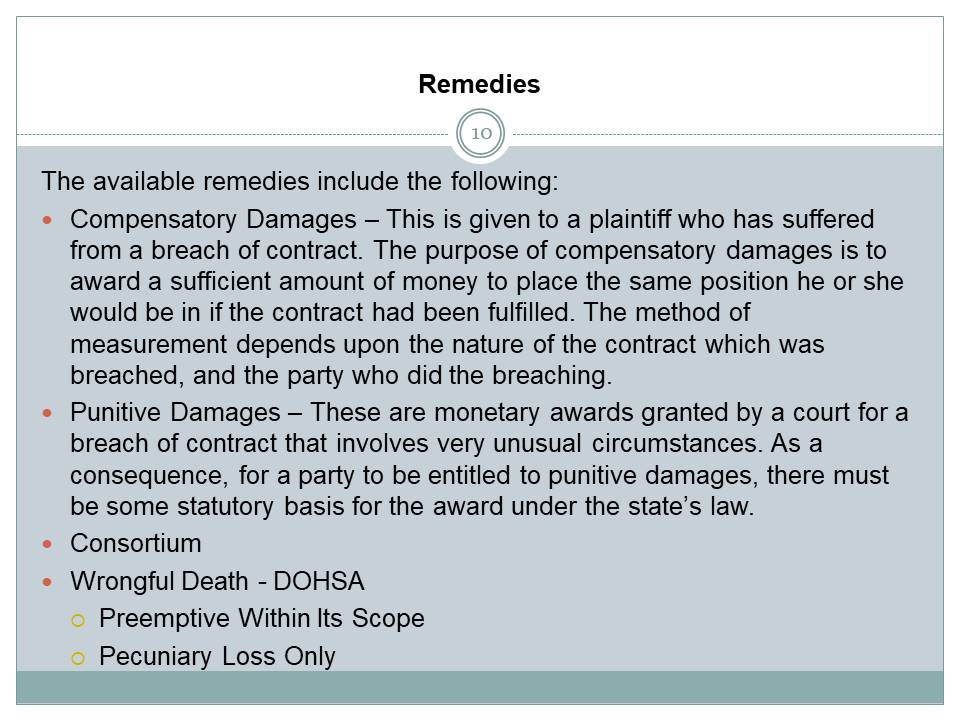 Remedies

10

The available remedies include the following:

- Compensatory Damages – This is given to a plaintiff who has suffered from a breach of contract. The purpose of compensatory damages is to award a sufficient amount of money to place the same position he or she would be in if the contract had been fulfilled. The method of measurement depends upon the nature of the contract which was breached, and the party who did the breaching.
- Punitive Damages – These are monetary awards granted by a court for a breach of contract that involves very unusual circumstances. As a consequence, for a party to be entitled to punitive damages, there must be some statutory basis for the award under the state's law.
- Consortium
- Wrongful Death - DOHSA
  - Preemptive Within Its Scope
  - Pecuniary Loss Only